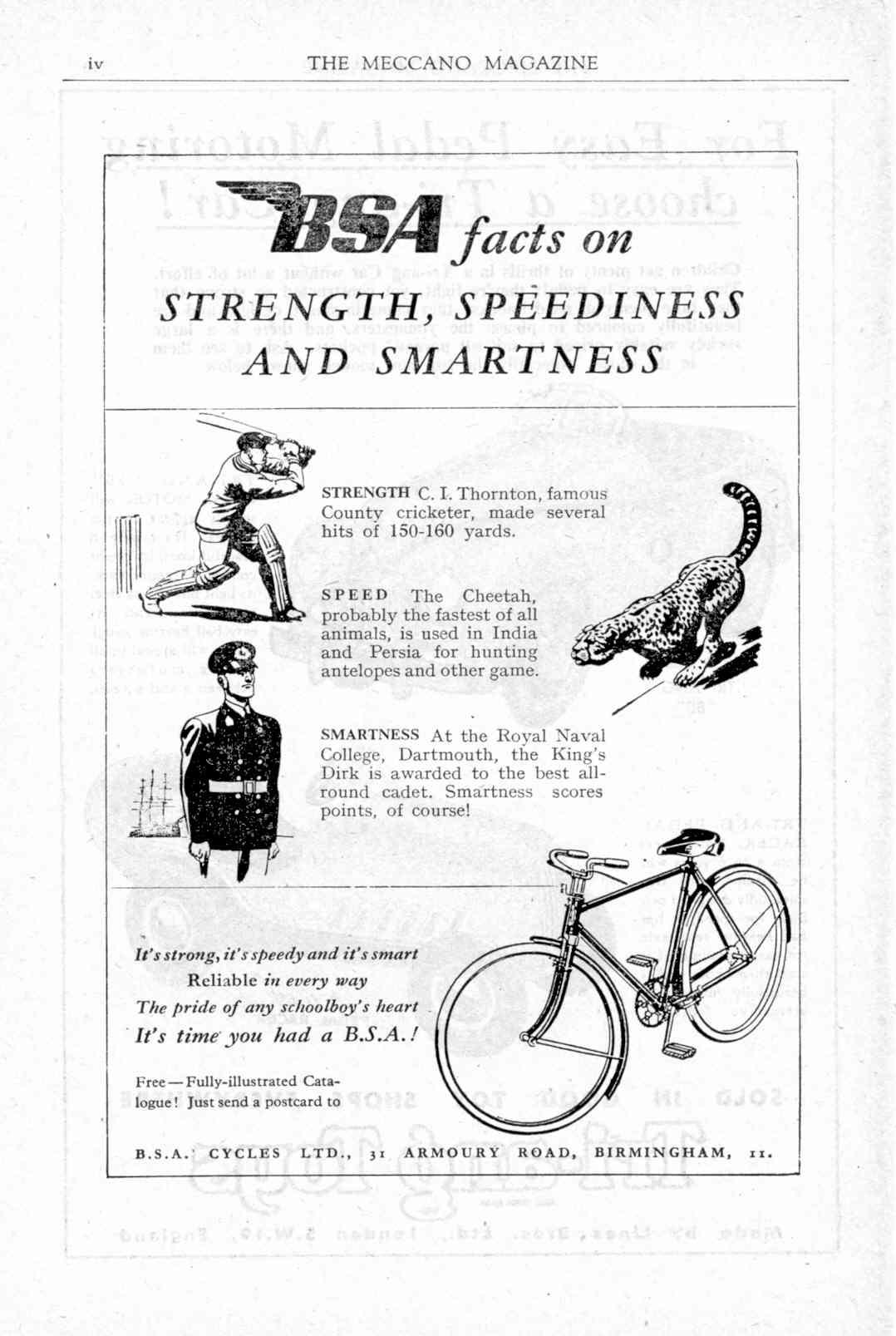 iv THE MECCANO MAGAZINE

BSA facts on

STRENGTH, SPEEDINESS AND SMARTNESS

STRENGTH C. I. Thornton, famous County cricketer, made several hits of 150-160 yards.

SPEED The Cheetah, probably the fastest of all animals, is used in India and Persia for hunting antelopes and other game.

SMARTNESS At the Royal Naval College, Dartmouth, the King's Dirk is awarded to the best all-round cadet. Smartness scores points, of course!

It's strong, it's speedy and it's smart
Reliable in every way
The pride of any schoolboy's heart
It's time you had a B.S.A.!

Free — Fully-illustrated Catalogue! Just send a postcard to

B.S.A. CYCLES LTD., 31 ARMOURY ROAD, BIRMINGHAM, 11.